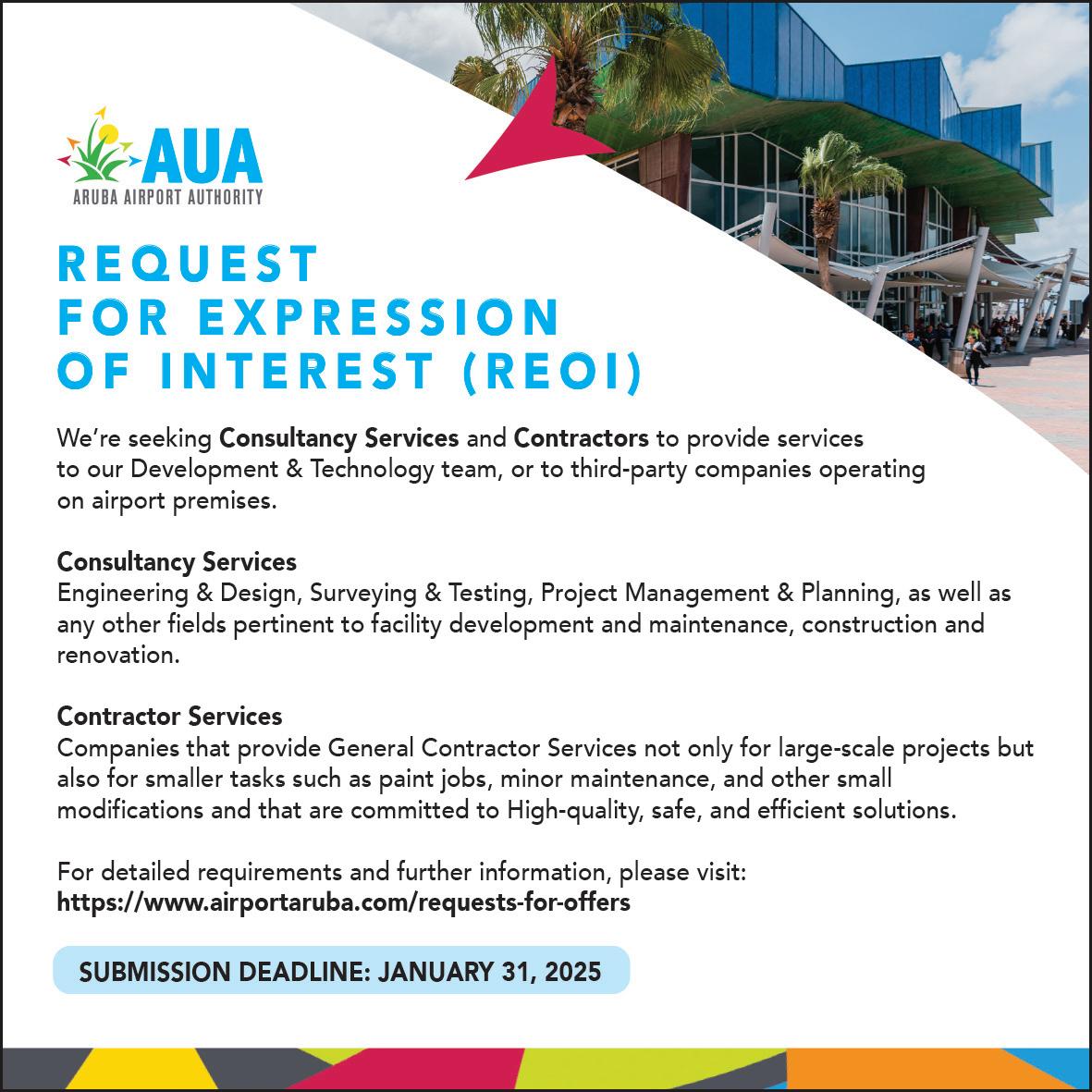 AUA
ARUBA AIRPORT AUTHORITY

REQUEST FOR EXPRESSION OF INTEREST (REOI)

We're seeking Consultancy Services and Contractors to provide services to our Development & Technology team, or to third-party companies operating on airport premises.

Consultancy Services
Engineering & Design, Surveying & Testing, Project Management & Planning, as well as any other fields pertinent to facility development and maintenance, construction and renovation.

Contractor Services
Companies that provide General Contractor Services not only for large-scale projects but also for smaller tasks such as paint jobs, minor maintenance, and other small modifications and that are committed to High-quality, safe, and efficient solutions.

For detailed requirements and further information, please visit:
https://www.airportaruba.com/requests-for-offers

SUBMISSION DEADLINE: JANUARY 31, 2025